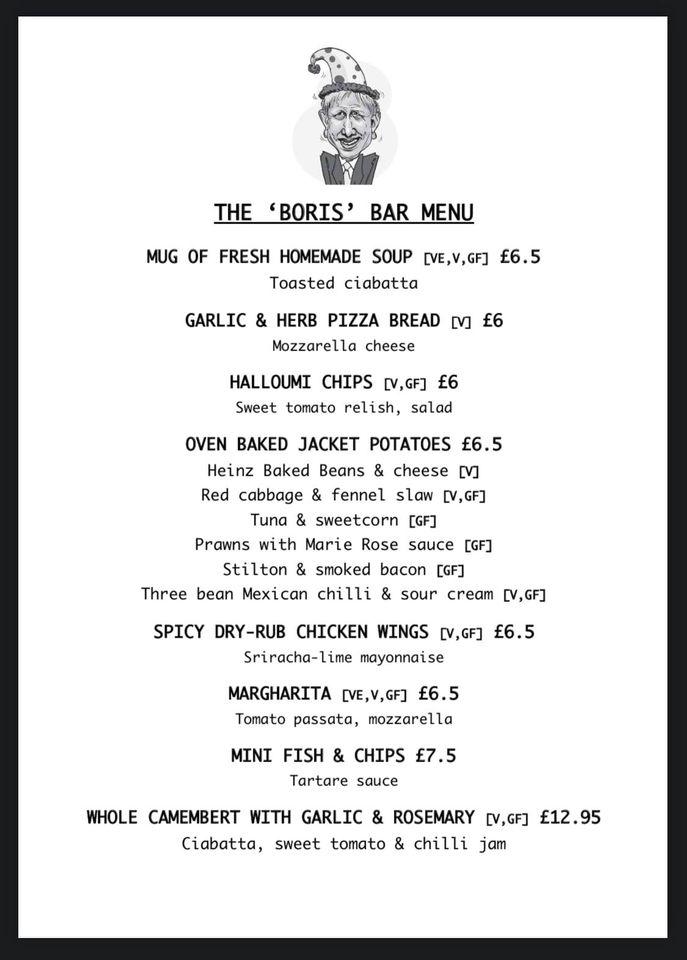 THE 'BORIS' BAR MENU

MUG OF FRESH HOMEMADE SOUP [VE,V,GF] £6.5
Toasted ciabatta

GARLIC & HERB PIZZA BREAD [V] £6
Mozzarella cheese

HALLOUMI CHIPS [V,GF] £6
Sweet tomato relish, salad

OVEN BAKED JACKET POTATOES £6.5
Heinz Baked Beans & cheese [V]
Red cabbage & fennel slaw [V,GF]
Tuna & sweetcorn [GF]
Prawns with Marie Rose sauce [GF]
Stilton & smoked bacon [GF]
Three bean Mexican chilli & sour cream [V,GF]

SPICY DRY-RUB CHICKEN WINGS [V,GF] £6.5
Sriracha-lime mayonnaise

MARGHARITA [VE,V,GF] £6.5
Tomato passata, mozzarella

MINI FISH & CHIPS £7.5
Tartare sauce

WHOLE CAMEMBERT WITH GARLIC & ROSEMARY [V,GF] £12.95
Ciabatta, sweet tomato & chilli jam